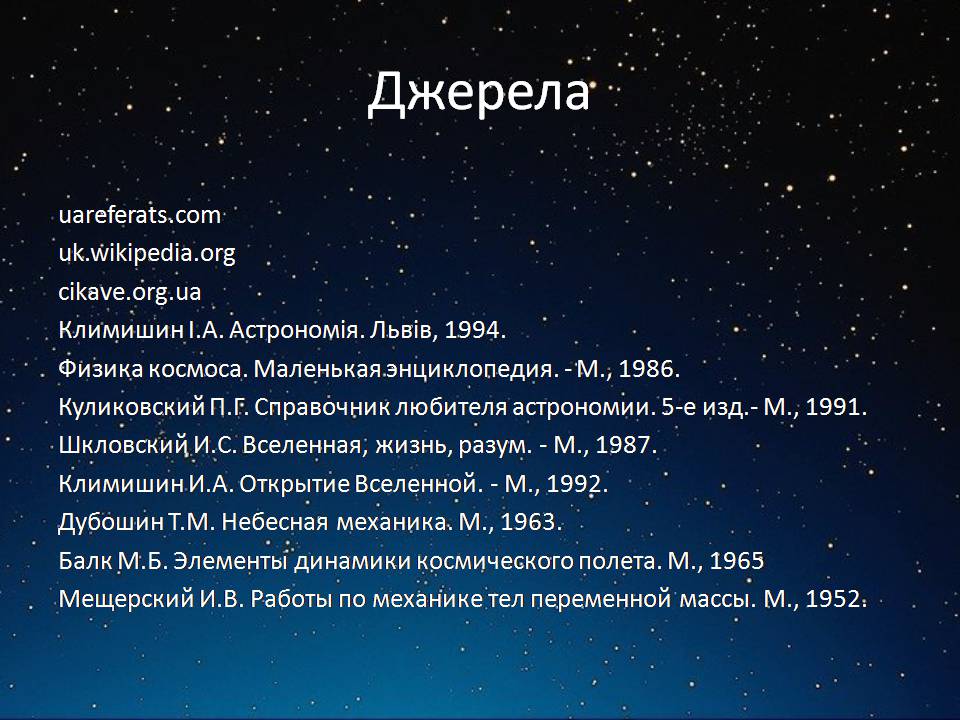 Джерела

uareferats.com
uk.wikipedia.org
cikave.org.ua
Климишин І.А. Астрономія. Львів, 1994.
Физика космоса. Маленькая энциклопедия. - М., 1986.
Куликовский П.Г. Справочник любителя астрономии. 5-е изд.- М., 1991.
Шкловский И.С. Вселенная, жизнь, разум. - М., 1987.
Климишин И.А. Открытие Вселенной. - М., 1992.
Дубошин Т.М. Небесная механика. М., 1963.
Балк М.Б. Элементы динамики космического полета. М., 1965
Мещерский И.В. Работы по механике тел переменной массы. М., 1952.